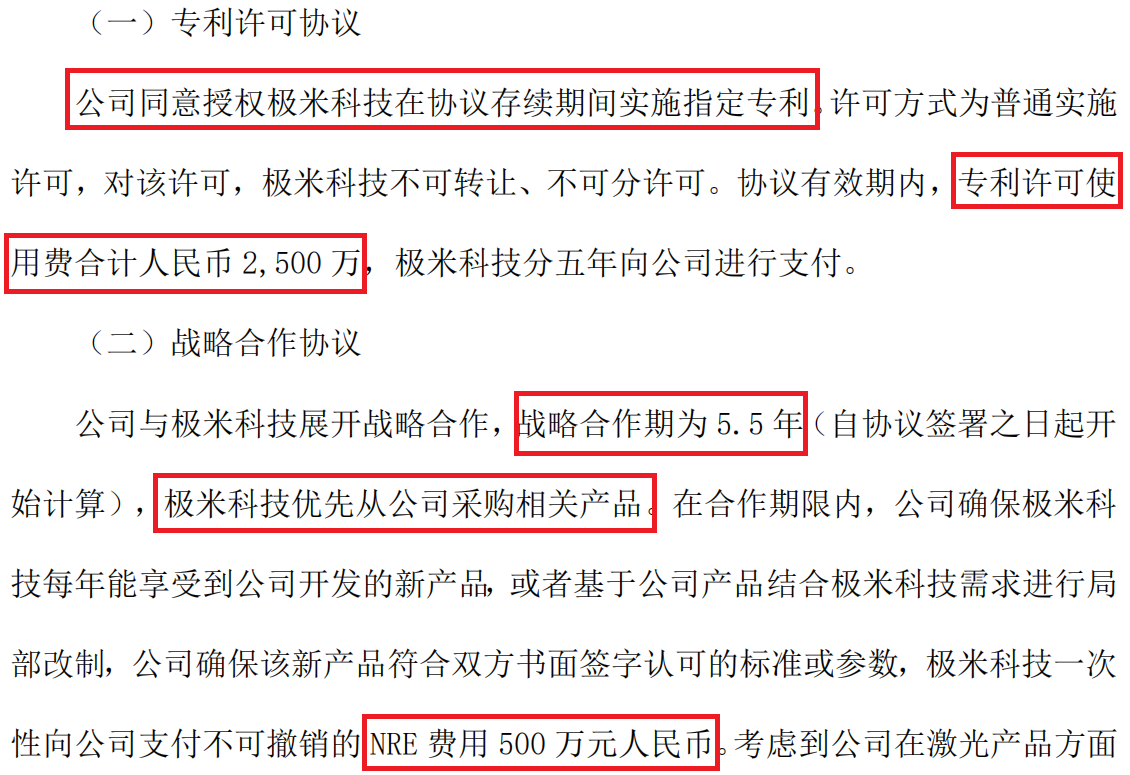 （一）专利许可协议

公司同意授权极米科技在协议存续期间实施指定专利，许可方式为普通实施许可，对该许可，极米科技不可转让、不可分许可。协议有效期内，专利许可使用费合计人民币 2,500 万，极米科技分五年向公司进行支付。

（二）战略合作协议

公司与极米科技展开战略合作，战略合作期为 5.5 年（自协议签署之日起开始计算），极米科技优先从公司采购相关产品。在合作期限内，公司确保极米科技每年能享受到公司开发的新产品，或者基于公司产品结合极米科技需求进行局部改制，公司确保该新产品符合双方书面签字认可的标准或参数，极米科技一次性向公司支付不可撤销的 NRE 费用 500 万元人民币。考虑到公司在激光产品方面